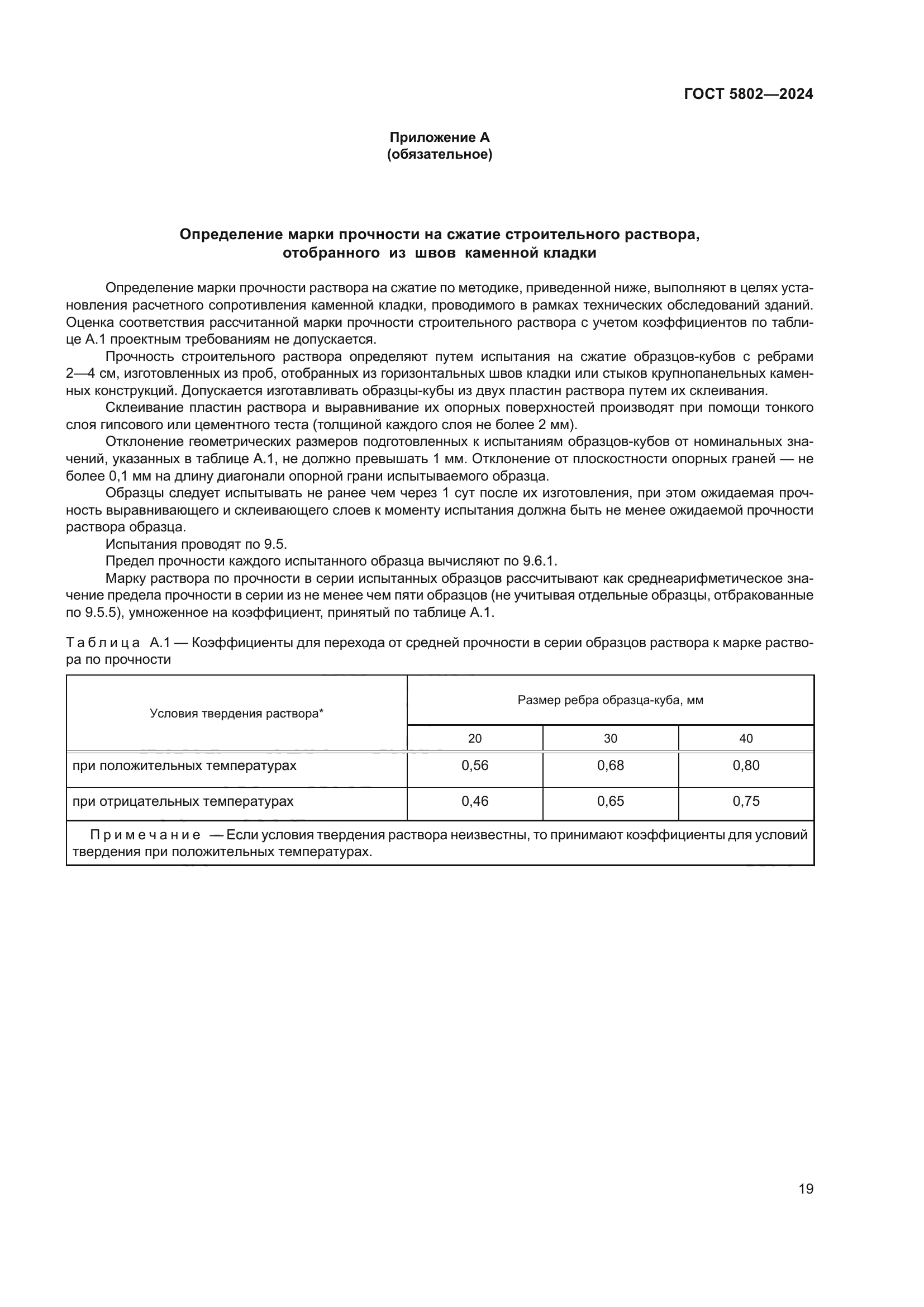 ГОСТ 5802—2024

Приложение А
(обязательное)

Определение марки прочности на сжатие строительного раствора, отобранного из швов каменной кладки

Определение марки прочности раствора на сжатие по методике, приведенной ниже, выполняют в целях установления расчетного сопротивления каменной кладки, проводимого в рамках технических обследований зданий. Оценка соответствия рассчитанной марки прочности строительного раствора с учетом коэффициентов по таблице А.1 проектным требованиям не допускается.

Прочность строительного раствора определяют путем испытания на сжатие образцов-кубов с ребрами 2—4 см, изготовленных из проб, отобранных из горизонтальных швов кладки или стыков крупнопанельных каменных конструкций. Допускается изготавливать образцы-кубы из двух пластин раствора путем их склеивания.

Склеивание пластин раствора и выравнивание их опорных поверхностей производят при помощи тонкого слоя гипсового или цементного теста (толщиной каждого слоя не более 2 мм).

Отклонение геометрических размеров подготовленных к испытаниям образцов-кубов от номинальных значений, указанных в таблице А.1, не должно превышать 1 мм. Отклонение от плоскостности опорных граней — не более 0,1 мм на длину диагонали опорной грани испытываемого образца.

Образцы следует испытывать не ранее чем через 1 сут после их изготовления, при этом ожидаемая прочность выравнивающего и склеивающего слоев к моменту испытания должна быть не менее ожидаемой прочности раствора образца.

Испытания проводят по 9.5.

Предел прочности каждого испытанного образца вычисляют по 9.6.1.

Марку раствора по прочности в серии испытанных образцов рассчитывают как среднеарифметическое значение предела прочности в серии из не менее чем пяти образцов (не учитывая отдельные образцы, отбракованные по 9.5.5), умноженное на коэффициент, принятый по таблице А.1.

Таблица А.1 — Коэффициенты для перехода от средней прочности в серии образцов раствора к марке раствора по прочности

| Условия твердения раствора* | Размер ребра образца-куба, мм | | |
|---|---|---|---|
| | 20 | 30 | 40 |
| при положительных температурах | 0,56 | 0,68 | 0,80 |
| при отрицательных температурах | 0,46 | 0,65 | 0,75 |
| Примечание — Если условия твердения раствора неизвестны, то принимают коэффициенты для условий твердения при положительных температурах. | | | |

19